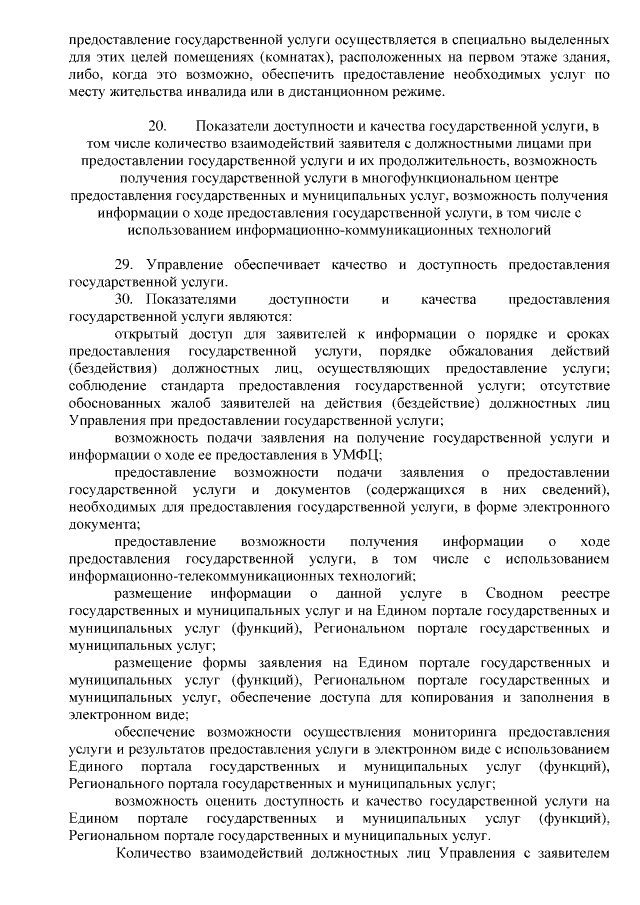 предоставление государственной услуги осуществляется в специально выделенных для этих целей помещениях (комнатах), расположенных на первом этаже здания, либо, когда это возможно, обеспечить предоставление необходимых услуг по месту жительства инвалида или в дистанционном режиме.

20. Показатели доступности и качества государственной услуги, в том числе количество взаимодействий заявителя с должностными лицами при предоставлении государственной услуги и их продолжительность, возможность получения государственной услуги в многофункциональном центре предоставления государственных и муниципальных услуг, возможность получения информации о ходе предоставления государственной услуги, в том числе с использованием информационно-коммуникационных технологий

29. Управление обеспечивает качество и доступность предоставления государственной услуги.

30. Показателями доступности и качества предоставления государственной услуги являются:

открытый доступ для заявителей к информации о порядке и сроках предоставления государственной услуги, порядке обжалования действий (бездействия) должностных лиц, осуществляющих предоставление услуги; соблюдение стандарта предоставления государственной услуги; отсутствие обоснованных жалоб заявителей на действия (бездействие) должностных лиц Управления при предоставлении государственной услуги;

возможность подачи заявления на получение государственной услуги и информации о ходе ее предоставления в УМФЦ;

предоставление возможности подачи заявления о предоставлении государственной услуги и документов (содержащихся в них сведений), необходимых для предоставления государственной услуги, в форме электронного документа;

предоставление возможности получения информации о ходе предоставления государственной услуги, в том числе с использованием информационно-телекоммуникационных технологий;

размещение информации о данной услуге в Сводном реестре государственных и муниципальных услуг и на Едином портале государственных и муниципальных услуг (функций), Региональном портале государственных и муниципальных услуг;

размещение формы заявления на Едином портале государственных и муниципальных услуг (функций), Региональном портале государственных и муниципальных услуг, обеспечение доступа для копирования и заполнения в электронном виде;

обеспечение возможности осуществления мониторинга предоставления услуги и результатов предоставления услуги в электронном виде с использованием Единого портала государственных и муниципальных услуг (функций), Регионального портала государственных и муниципальных услуг;

возможность оценить доступность и качество государственной услуги на Едином портале государственных и муниципальных услуг (функций), Региональном портале государственных и муниципальных услуг.

Количество взаимодействий должностных лиц Управления с заявителем